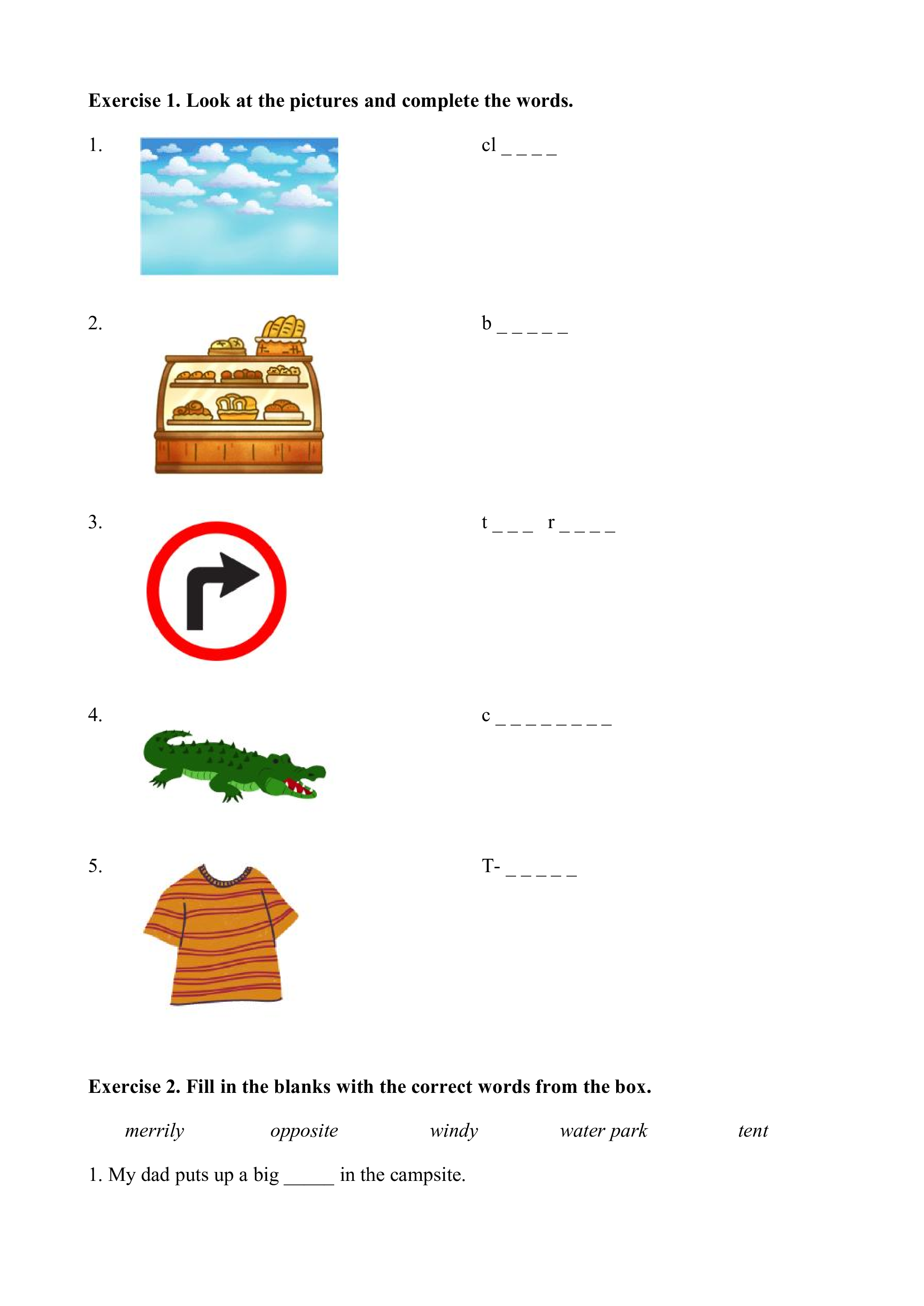 Exercise 1. Look at the pictures and complete the words.

1. cl _ _ _ _

2. b _ _ _ _ _

3. t _ _ _ r _ _ _ _

4. c _ _ _ _ _ _ _ _

5. T- _ _ _ _ _

Exercise 2. Fill in the blanks with the correct words from the box.

merrily opposite windy water park tent

1. My dad puts up a big ____ in the campsite.